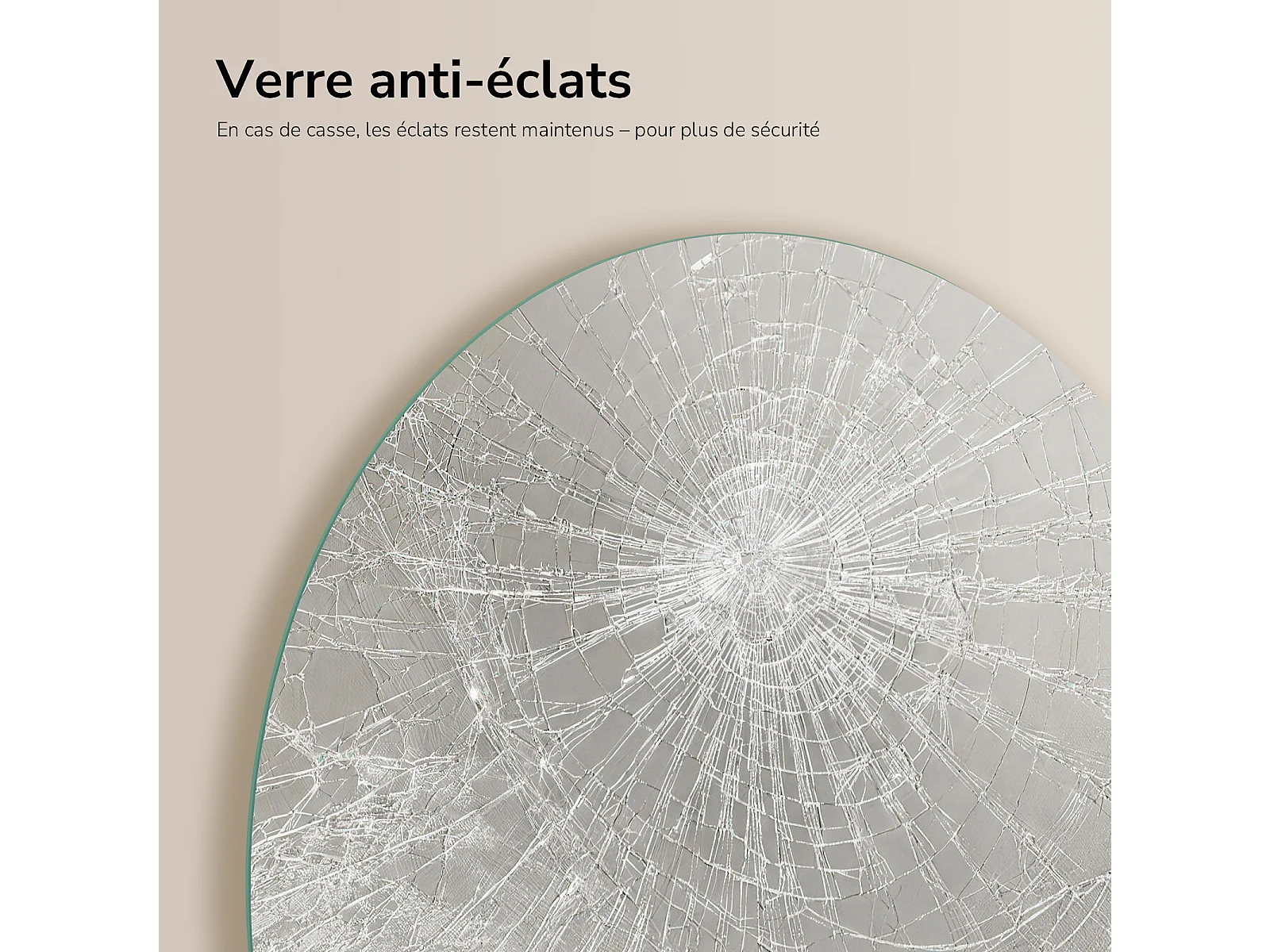 Verre anti-éclats

En cas de casse, les éclats restent maintenus – pour plus de sécurité